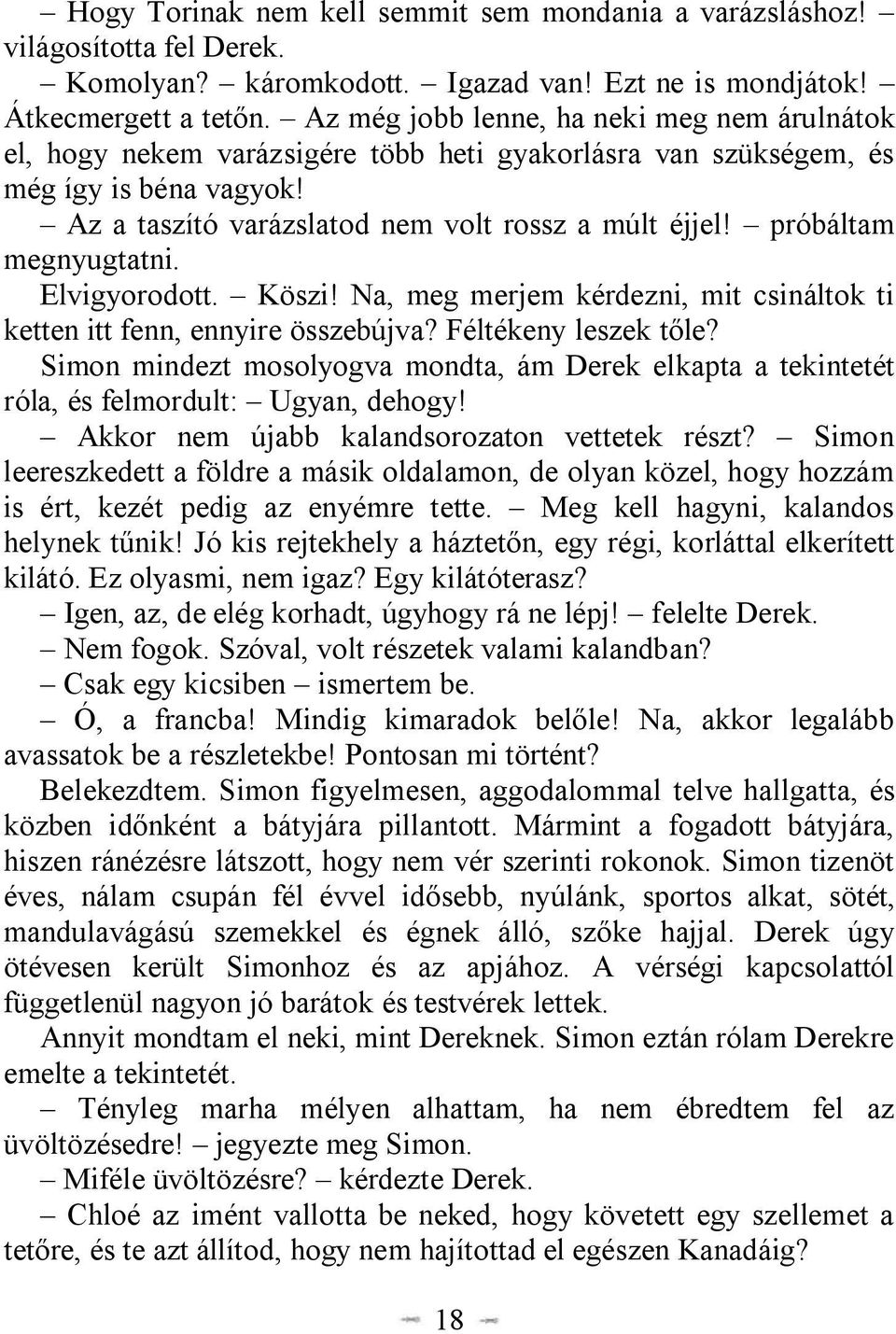 – Hogy Torinak nem kell semmit sem mondania a varázsláshoz! világosította fel Derek.

– Komolyan? káromkodott. – Igazad van! Ezt ne is mondjátok! – Átkecmergett a tetőn. – Az még jobb lenne, ha neki meg nem árulnátok el, hogy nekem varázsigére több heti gyakorlásra van szükségem, és még így is béna vagyok!

– Az a taszító varázslatod nem volt rossz a múlt éjjel! – próbáltam megnyugtatni.

Elvigyorodott. – Köszi! Na, meg merjem kérdezni, mit csináltok ti ketten itt fenn, ennyire összebújva? Féltékeny leszek tőle?

Simon mindezt mosolyogva mondta, ám Derek elkapta a tekintetét róla, és felmordult: – Ugyan, dehogy!

– Akkor nem újabb kalandsorozaton vettetek részt? – Simon leereszkedett a földre a másik oldalamon, de olyan közel, hogy hozzám is ért, kezét pedig az enyémre tette. – Meg kell hagyni, kalandos helynek tűnik! Jó kis rejtekhely a háztetőn, egy régi, korláttal elkerített kilátó. Ez olyasmi, nem igaz? Egy kilátóterasz?

– Igen, az, de elég korhadt, úgyhogy rá ne lépj! – felelte Derek.

– Nem fogok. Szóval, volt részetek valami kalandban?

– Csak egy kicsiben – ismertem be.

– Ó, a francba! Mindig kimaradok belőle! Na, akkor legalább avassatok be a részletekbe! Pontosan mi történt?

Belekezdtem. Simon figyelmesen, aggodalommal telve hallgatta, és közben időnként a bátyjára pillantott. Mármint a fogadott bátyjára, hiszen ránézésre látszott, hogy nem vér szerinti rokonok. Simon tizenöt éves, nálam csupán fél évvel idősebb, nyúlánk, sportos alkat, sötét, mandulavágású szemekkel és égnek álló, szőke hajjal. Derek úgy ötévesen került Simonhoz és az apjához. A vérségi kapcsolattól függetlenül nagyon jó barátok és testvérek lettek.

Annyit mondtam el neki, mint Dereknek. Simon eztán rólam Derekre emelte a tekintetét.

– Tényleg marha mélyen alhattam, ha nem ébredtem fel az üvöltözésedre! – jegyezte meg Simon.

– Miféle üvöltözésre? – kérdezte Derek.

– Chloé az imént vallotta be neked, hogy követett egy szellemet a tetőre, és te azt állítod, hogy nem hajítottad el egészen Kanadáig?

18